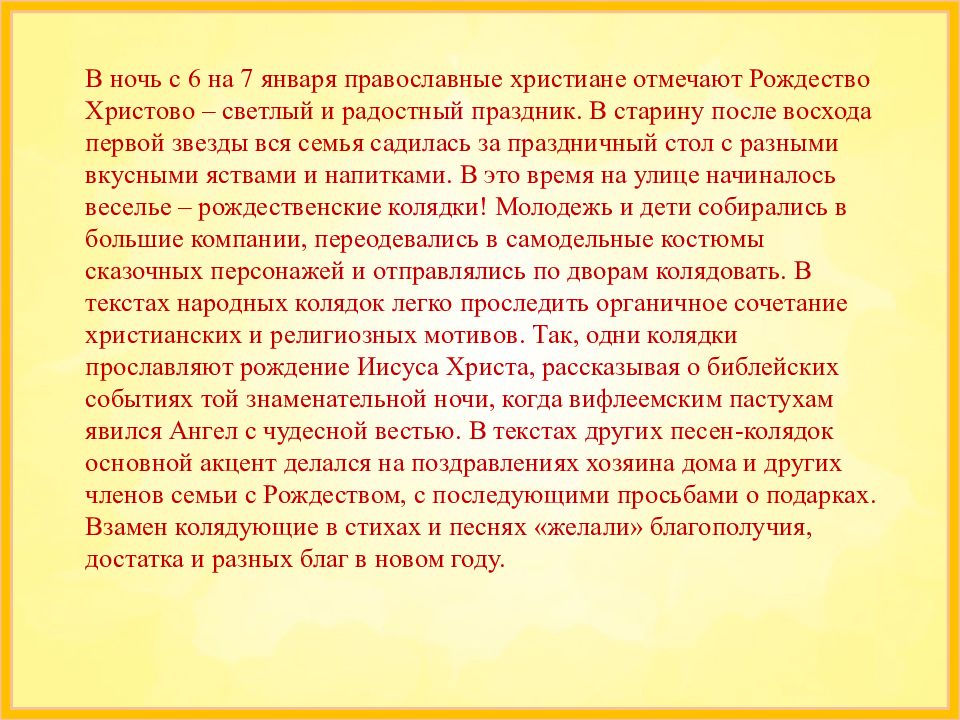 В ночь с 6 на 7 января православные христиане отмечают Рождество Христово – светлый и радостный праздник. В старину после восхода первой звезды вся семья садилась за праздничный стол с разными вкусными яствами и напитками. В это время на улице начиналось веселье – рождественские колядки! Молодежь и дети собирались в большие компании, переодевались в самодельные костюмы сказочных персонажей и отправлялись по дворам колядовать. В текстах народных колядок легко проследить органичное сочетание христианских и религиозных мотивов. Так, одни колядки прославляют рождение Иисуса Христа, рассказывая о библейских событиях той знаменательной ночи, когда вифлеемским пастухам явился Ангел с чудесной вестью. В текстах других песен-колядок основной акцент делался на поздравлениях хозяина дома и других членов семьи с Рождеством, с последующими просьбами о подарках. Взамен колядующие в стихах и песнях «желали» благополучия, достатка и разных благ в новом году.